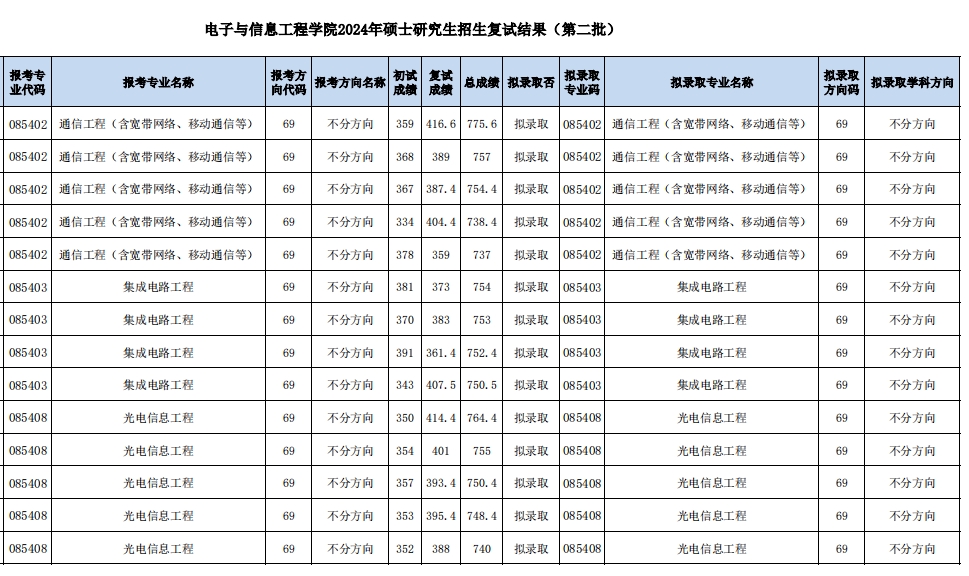 电子与信息工程学院2024年硕士研究生招生复试结果（第二批）

| 报考专业代码 | 报考专业名称 | 报考方向代码 | 报考方向名称 | 初试成绩 | 复试成绩 | 总成绩 | 拟录取否 | 拟录取专业码 | 拟录取专业名称 | 拟录取方向码 | 拟录取学科方向 |
|---|---|---|---|---|---|---|---|---|---|---|---|
| 085402 | 通信工程（含宽带网络、移动通信等） | 69 | 不分方向 | 359 | 416.6 | 775.6 | 拟录取 | 085402 | 通信工程（含宽带网络、移动通信等） | 69 | 不分方向 |
| 085402 | 通信工程（含宽带网络、移动通信等） | 69 | 不分方向 | 368 | 389 | 757 | 拟录取 | 085402 | 通信工程（含宽带网络、移动通信等） | 69 | 不分方向 |
| 085402 | 通信工程（含宽带网络、移动通信等） | 69 | 不分方向 | 367 | 387.4 | 754.4 | 拟录取 | 085402 | 通信工程（含宽带网络、移动通信等） | 69 | 不分方向 |
| 085402 | 通信工程（含宽带网络、移动通信等） | 69 | 不分方向 | 334 | 404.4 | 738.4 | 拟录取 | 085402 | 通信工程（含宽带网络、移动通信等） | 69 | 不分方向 |
| 085402 | 通信工程（含宽带网络、移动通信等） | 69 | 不分方向 | 378 | 359 | 737 | 拟录取 | 085402 | 通信工程（含宽带网络、移动通信等） | 69 | 不分方向 |
| 085403 | 集成电路工程 | 69 | 不分方向 | 381 | 373 | 754 | 拟录取 | 085403 | 集成电路工程 | 69 | 不分方向 |
| 085403 | 集成电路工程 | 69 | 不分方向 | 370 | 383 | 753 | 拟录取 | 085403 | 集成电路工程 | 69 | 不分方向 |
| 085403 | 集成电路工程 | 69 | 不分方向 | 391 | 361.4 | 752.4 | 拟录取 | 085403 | 集成电路工程 | 69 | 不分方向 |
| 085403 | 集成电路工程 | 69 | 不分方向 | 343 | 407.5 | 750.5 | 拟录取 | 085403 | 集成电路工程 | 69 | 不分方向 |
| 085408 | 光电信息工程 | 69 | 不分方向 | 350 | 414.4 | 764.4 | 拟录取 | 085408 | 光电信息工程 | 69 | 不分方向 |
| 085408 | 光电信息工程 | 69 | 不分方向 | 354 | 401 | 755 | 拟录取 | 085408 | 光电信息工程 | 69 | 不分方向 |
| 085408 | 光电信息工程 | 69 | 不分方向 | 357 | 393.4 | 750.4 | 拟录取 | 085408 | 光电信息工程 | 69 | 不分方向 |
| 085408 | 光电信息工程 | 69 | 不分方向 | 353 | 395.4 | 748.4 | 拟录取 | 085408 | 光电信息工程 | 69 | 不分方向 |
| 085408 | 光电信息工程 | 69 | 不分方向 | 352 | 388 | 740 | 拟录取 | 085408 | 光电信息工程 | 69 | 不分方向 |